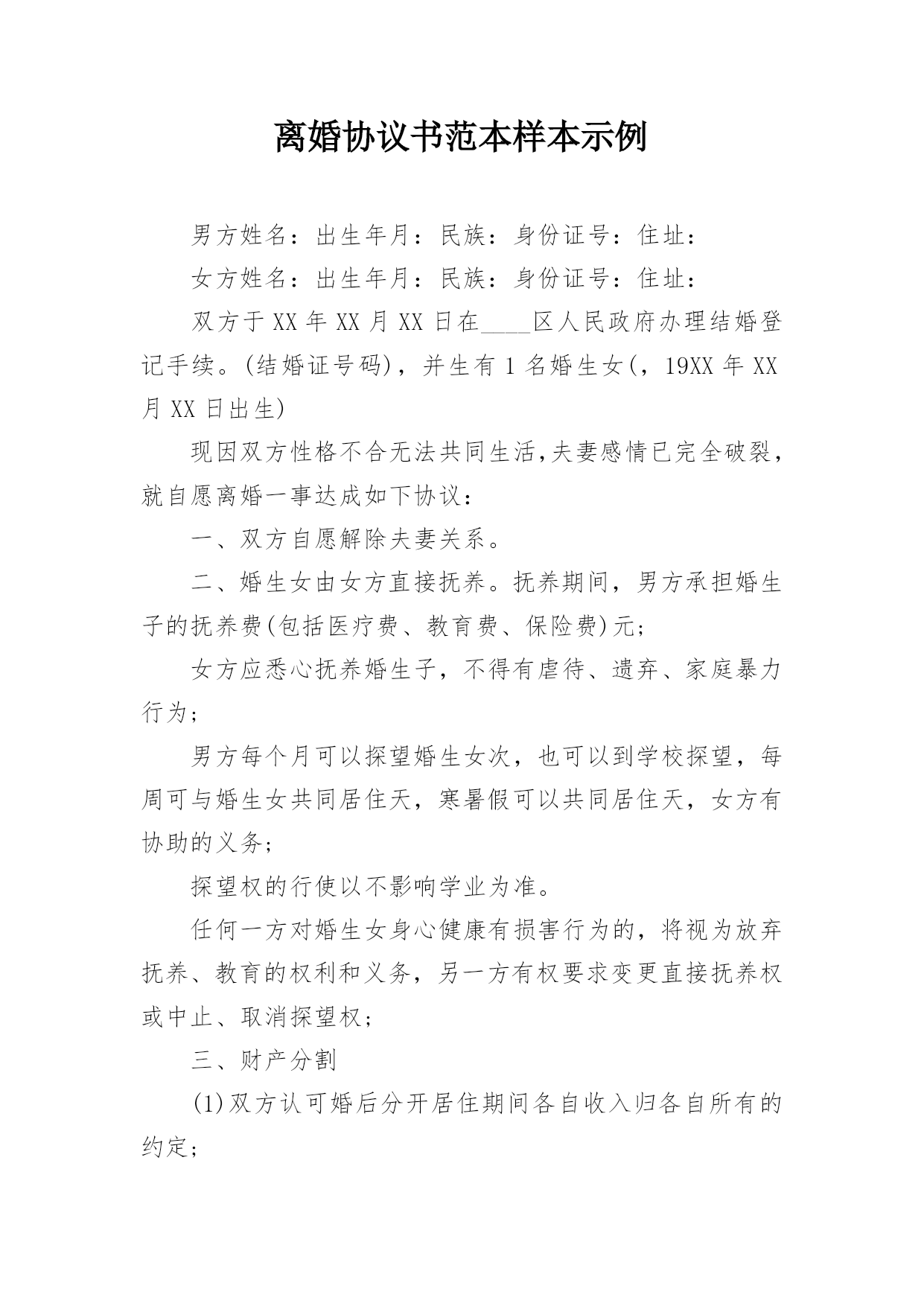 离婚协议书范本样本示例

男方姓名：出生年月：民族：身份证号：住址：

女方姓名：出生年月：民族：身份证号：住址：

双方于XX年XX月XX日在____区人民政府办理结婚登记手续。(结婚证号码)，并生有1名婚生女(，19XX年XX月XX日出生)

现因双方性格不合无法共同生活,夫妻感情已完全破裂，就自愿离婚一事达成如下协议：

一、双方自愿解除夫妻关系。

二、婚生女由女方直接抚养。抚养期间，男方承担婚生子的抚养费(包括医疗费、教育费、保险费)元;

女方应悉心抚养婚生子，不得有虐待、遗弃、家庭暴力行为;

男方每个月可以探望婚生女次，也可以到学校探望，每周可与婚生女共同居住天，寒暑假可以共同居住天，女方有协助的义务;

探望权的行使以不影响学业为准。

任何一方对婚生女身心健康有损害行为的，将视为放弃抚养、教育的权利和义务，另一方有权要求变更直接抚养权或中止、取消探望权;

三、财产分割

(1)双方认可婚后分开居住期间各自收入归各自所有的约定;